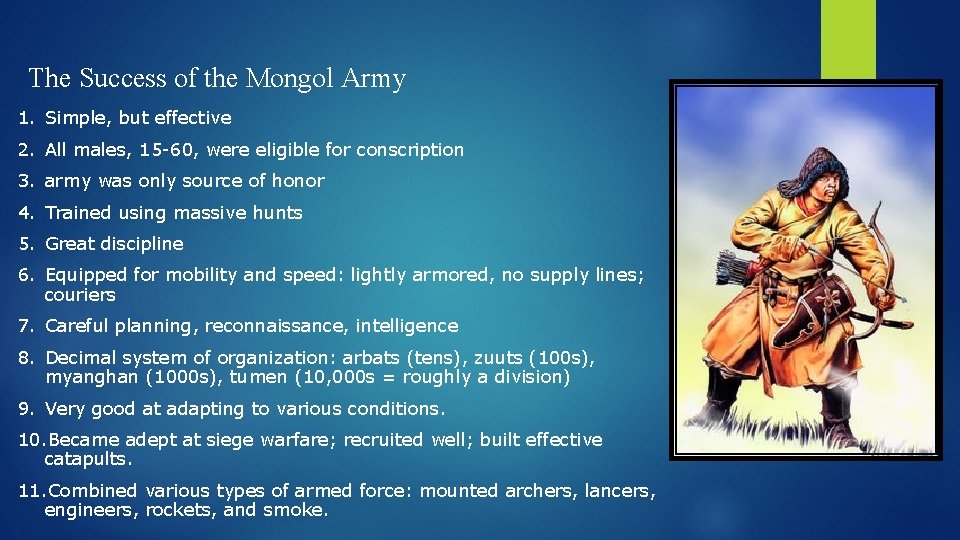 The Success of the Mongol Army

1. Simple, but effective
2. All males, 15-60, were eligible for conscription
3. army was only source of honor
4. Trained using massive hunts
5. Great discipline
6. Equipped for mobility and speed: lightly armored, no supply lines; couriers
7. Careful planning, reconnaissance, intelligence
8. Decimal system of organization: arbats (tens), zuuts (100s), myanghan (1000s), tumen (10,000s = roughly a division)
9. Very good at adapting to various conditions.
10. Became adept at siege warfare; recruited well; built effective catapults.
11. Combined various types of armed force: mounted archers, lancers, engineers, rockets, and smoke.